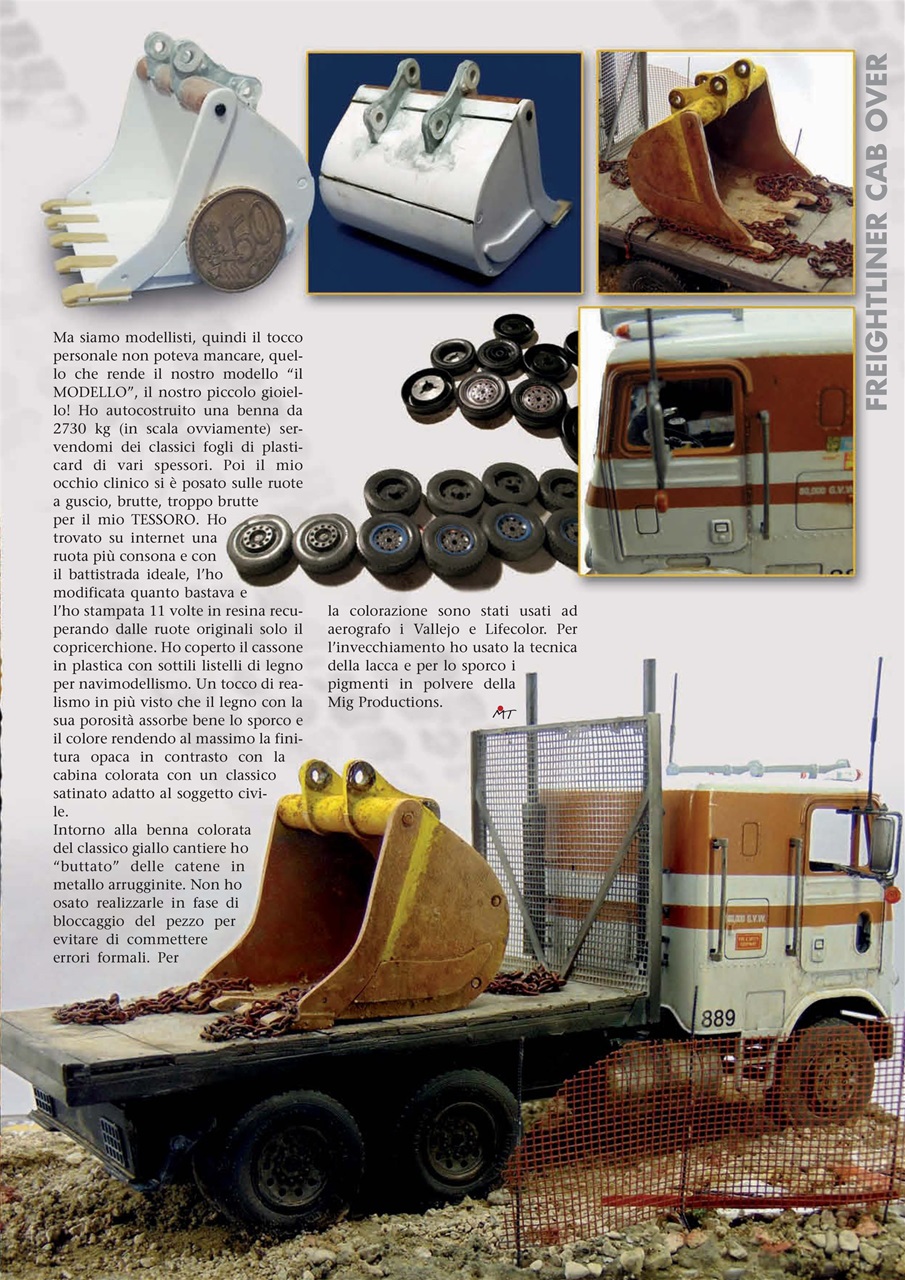 FREIGHTLINER CAB OVER

Ma siamo modellisti, quindi il tocco personale non poteva mancare, quello che rende il nostro modello "il MODELLO", il nostro piccolo gioiello! Ho autocostruito una benna da 2730 kg (in scala ovviamente) servendomi dei classici fogli di plasticard di vari spessori. Poi il mio occhio clinico si è posato sulle ruote a guscio, brutte, troppo brutte per il mio TESSORO. Ho trovato su internet una ruota più consona e con il battistrada ideale, l'ho modificata quanto bastava e l'ho stampata 11 volte in resina recuperando dalle ruote originali solo il copricerchione. Ho coperto il cassone in plastica con sottili listelli di legno per navimodellismo. Un tocco di realismo in più visto che il legno con la sua porosità assorbe bene lo sporco e il colore rendendo al massimo la finitura opaca in contrasto con la cabina colorata con un classico satinato adatto al soggetto civile.
Intorno alla benna colorata del classico giallo cantiere ho "buttato" delle catene in metallo arrugginite. Non ho osato realizzarle in fase di bloccaggio del pezzo per evitare di commettere errori formali. Per la colorazione sono stati usati ad aerografo i Vallejo e Lifecolor. Per l'invecchiamento ho usato la tecnica della lacca e per lo sporco i pigmenti in polvere della Mig Productions.

MT

50

50,000 G.V.W.

889